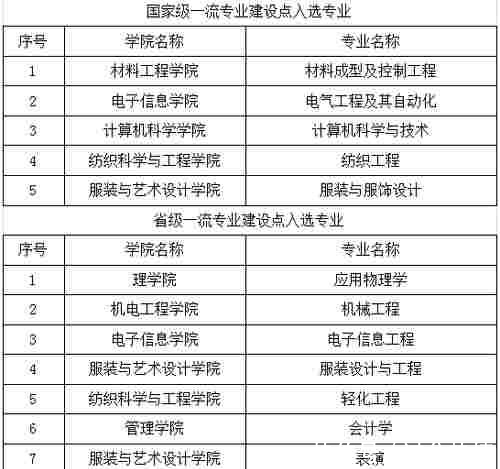 国家级一流专业建设点入选专业

| 序号 | 学院名称 | 专业名称 |
|---|---|---|
| 1 | 材料工程学院 | 材料成型及控制工程 |
| 2 | 电子信息学院 | 电气工程及其自动化 |
| 3 | 计算机科学学院 | 计算机科学与技术 |
| 4 | 纺织科学与工程学院 | 纺织工程 |
| 5 | 服装与艺术设计学院 | 服装与服饰设计 |

省级一流专业建设点入选专业

| 序号 | 学院名称 | 专业名称 |
|---|---|---|
| 1 | 理学院 | 应用物理学 |
| 2 | 机电工程学院 | 机械工程 |
| 3 | 电子信息学院 | 电子信息工程 |
| 4 | 服装与艺术设计学院 | 服装设计与工程 |
| 5 | 纺织科学与工程学院 | 轻化工程 |
| 6 | 管理学院 | 会计学 |
| 7 | 服装与艺术设计学院 | 表演 |